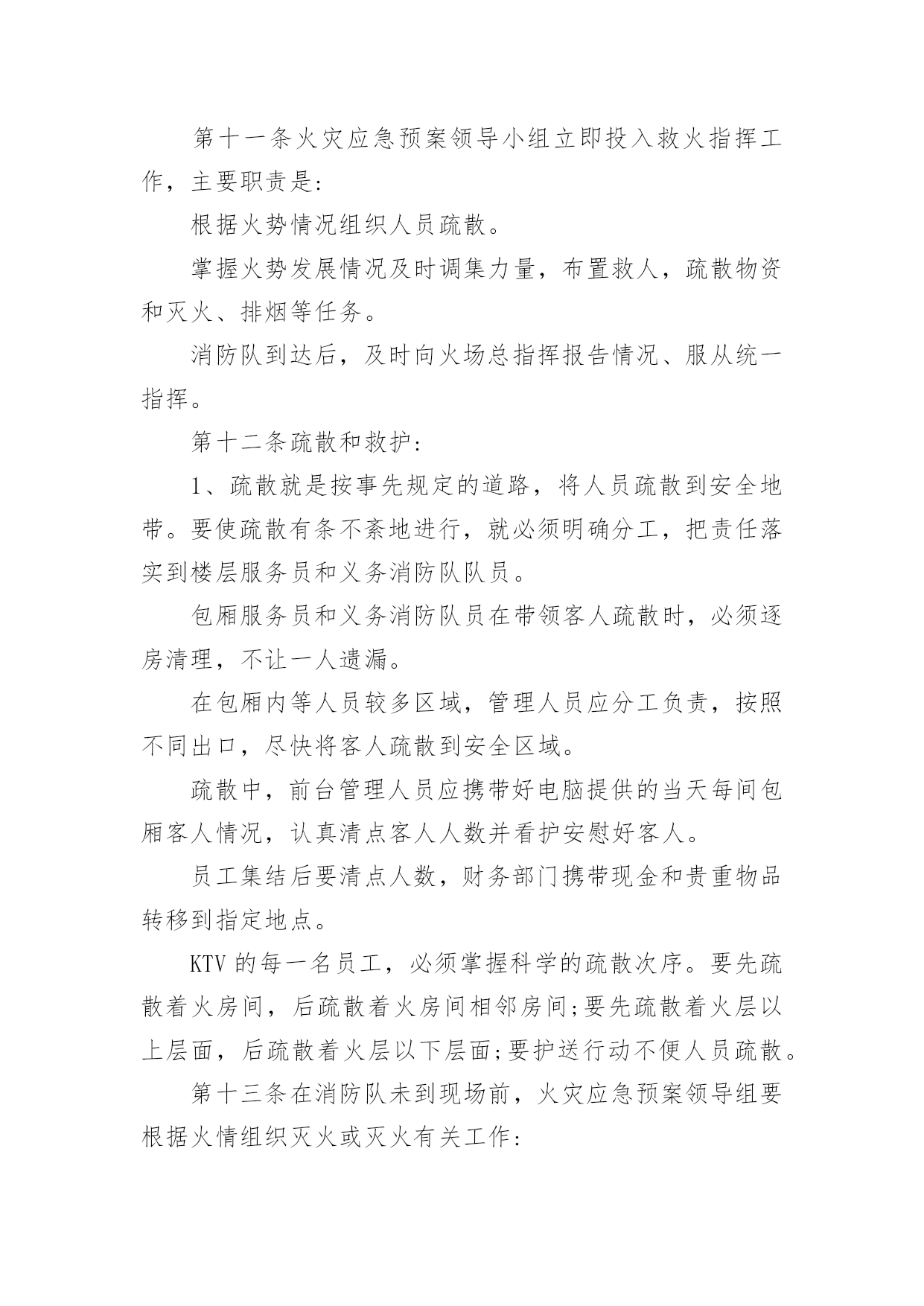 第十一条火灾应急预案领导小组立即投入救火指挥工作，主要职责是:

根据火势情况组织人员疏散。

掌握火势发展情况及时调集力量，布置救人，疏散物资和灭火、排烟等任务。

消防队到达后，及时向火场总指挥报告情况、服从统一指挥。

第十二条疏散和救护:

1、疏散就是按事先规定的道路，将人员疏散到安全地带。要使疏散有条不紊地进行，就必须明确分工，把责任落实到楼层服务员和义务消防队队员。

包厢服务员和义务消防队员在带领客人疏散时，必须逐房清理，不让一人遗漏。

在包厢内等人员较多区域，管理人员应分工负责，按照不同出口，尽快将客人疏散到安全区域。

疏散中，前台管理人员应携带好电脑提供的当天每间包厢客人情况，认真清点客人人数并看护安慰好客人。

员工集结后要清点人数，财务部门携带现金和贵重物品转移到指定地点。

KTV 的每一名员工，必须掌握科学的疏散次序。要先疏散着火房间，后疏散着火房间相邻房间;要先疏散着火层以上层面，后疏散着火层以下层面;要护送行动不便人员疏散。

第十三条在消防队未到现场前，火灾应急预案领导组要根据火情组织灭火或灭火有关工作: